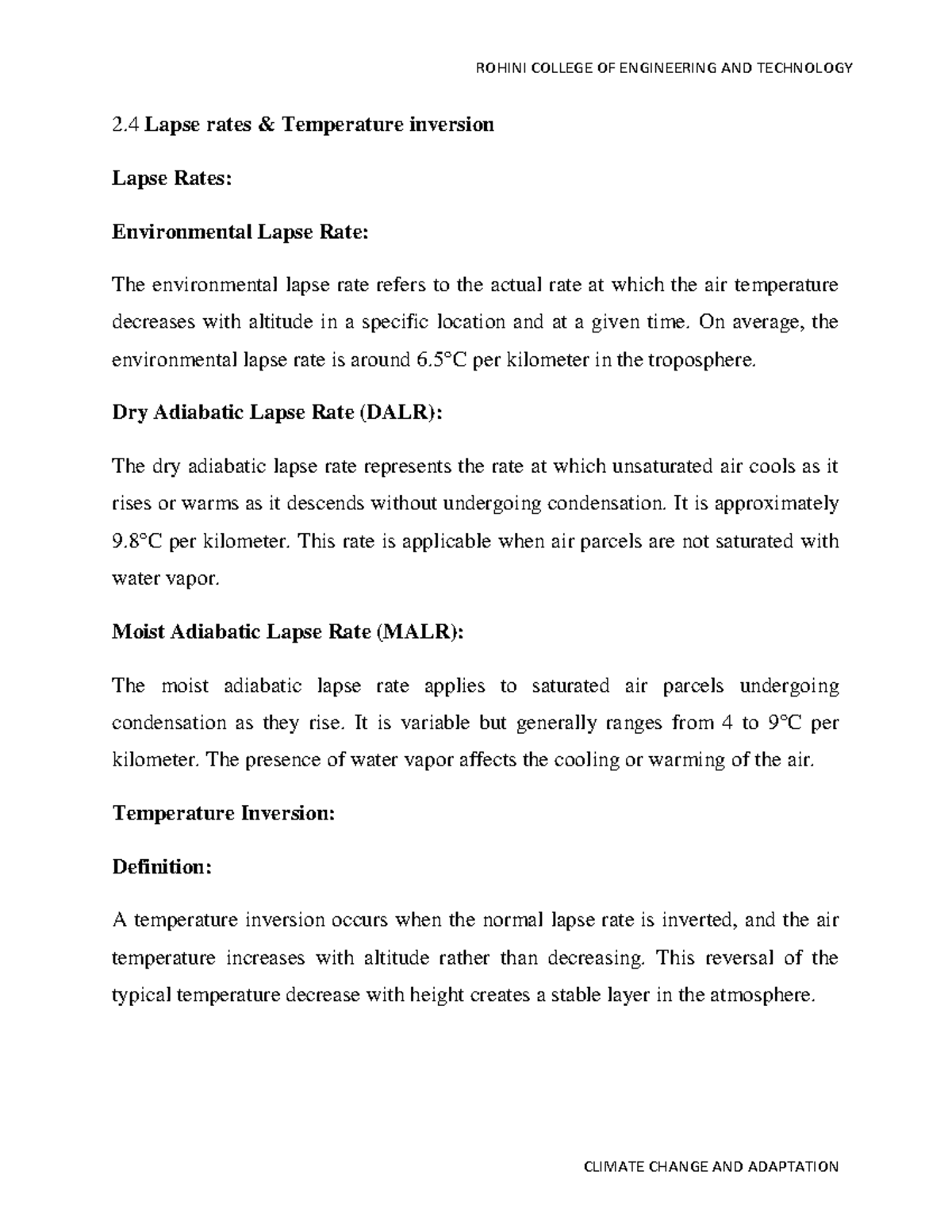 ROHINI COLLEGE OF ENGINEERING AND TECHNOLOGY

2.4 Lapse rates & Temperature inversion

Lapse Rates:

Environmental Lapse Rate:

The environmental lapse rate refers to the actual rate at which the air temperature decreases with altitude in a specific location and at a given time. On average, the environmental lapse rate is around 6.5°C per kilometer in the troposphere.

Dry Adiabatic Lapse Rate (DALR):

The dry adiabatic lapse rate represents the rate at which unsaturated air cools as it rises or warms as it descends without undergoing condensation. It is approximately 9.8°C per kilometer. This rate is applicable when air parcels are not saturated with water vapor.

Moist Adiabatic Lapse Rate (MALR):

The moist adiabatic lapse rate applies to saturated air parcels undergoing condensation as they rise. It is variable but generally ranges from 4 to 9°C per kilometer. The presence of water vapor affects the cooling or warming of the air.

Temperature Inversion:

Definition:

A temperature inversion occurs when the normal lapse rate is inverted, and the air temperature increases with altitude rather than decreasing. This reversal of the typical temperature decrease with height creates a stable layer in the atmosphere.

CLIMATE CHANGE AND ADAPTATION